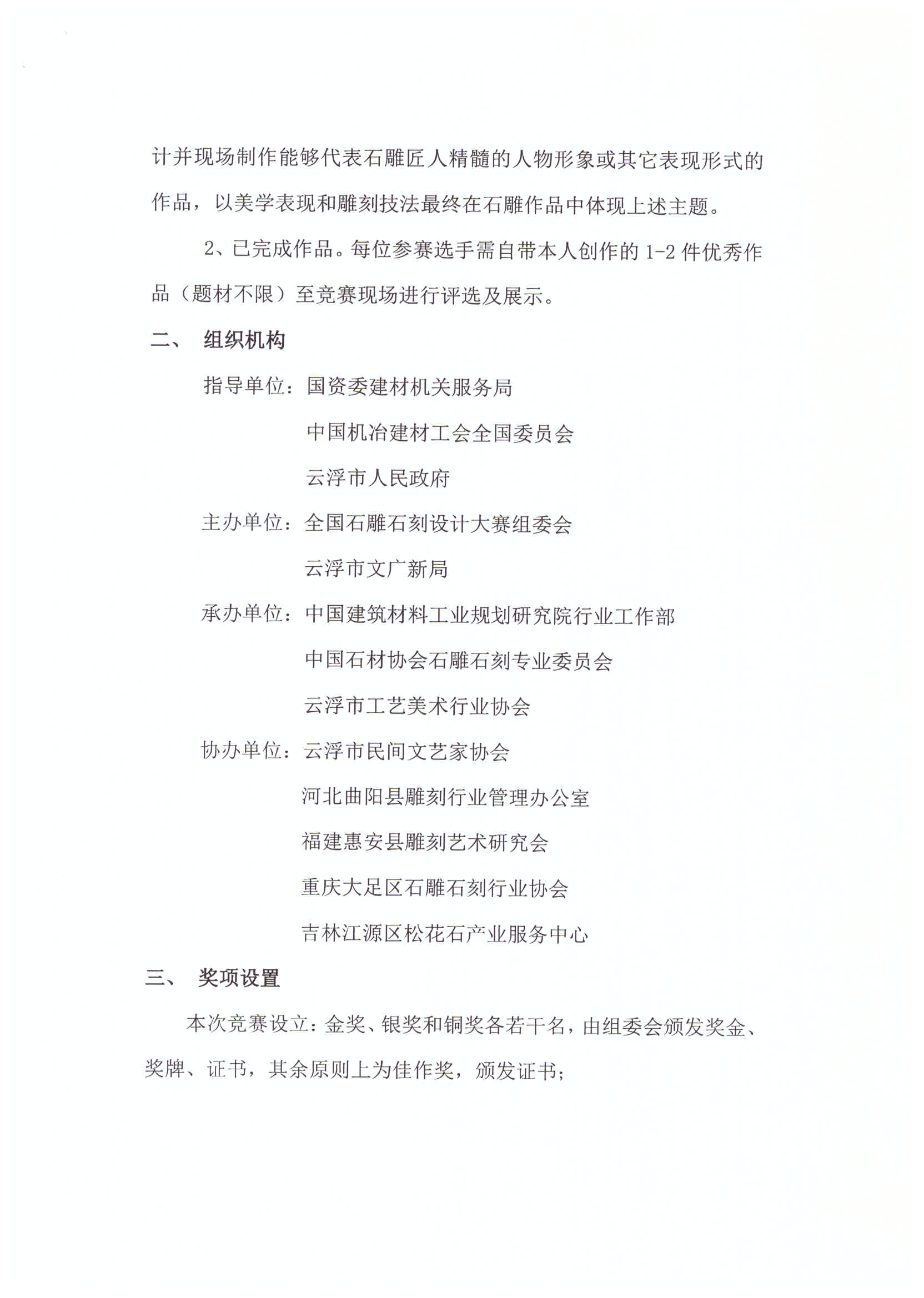 计并现场制作能够代表石雕匠人精髓的人物形象或其它表现形式的作品，以美学表现和雕刻技法最终在石雕作品中体现上述主题。

2、已完成作品。每位参赛选手需自带本人创作的 1-2 件优秀作品（题材不限）至竞赛现场进行评选及展示。

二、 组织机构

指导单位：国资委建材机关服务局

中国机冶建材工会全国委员会

云浮市人民政府

主办单位：全国石雕石刻设计大赛组委会

云浮市文广新局

承办单位：中国建筑材料工业规划研究院行业工作部

中国石材协会石雕石刻专业委员会

云浮市工艺美术行业协会

协办单位：云浮市民间文艺家协会

河北曲阳县雕刻行业管理办公室

福建惠安县雕刻艺术研究会

重庆大足区石雕石刻行业协会

吉林江源区松花石产业服务中心

三、 奖项设置

本次竞赛设立：金奖、银奖和铜奖各若干名，由组委会颁发奖金、奖牌、证书，其余原则上为佳作奖，颁发证书；